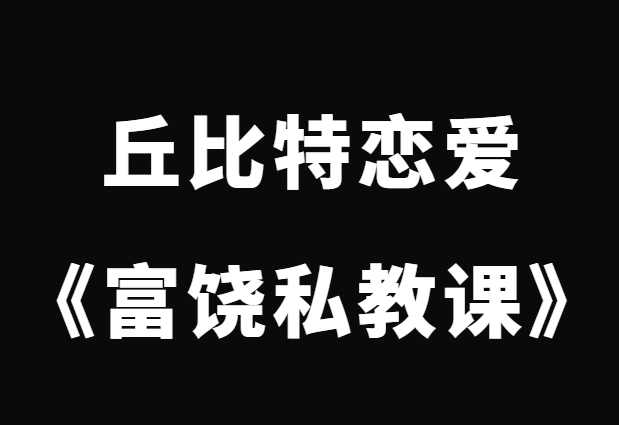 丘比特恋爱

《富饶私教课》